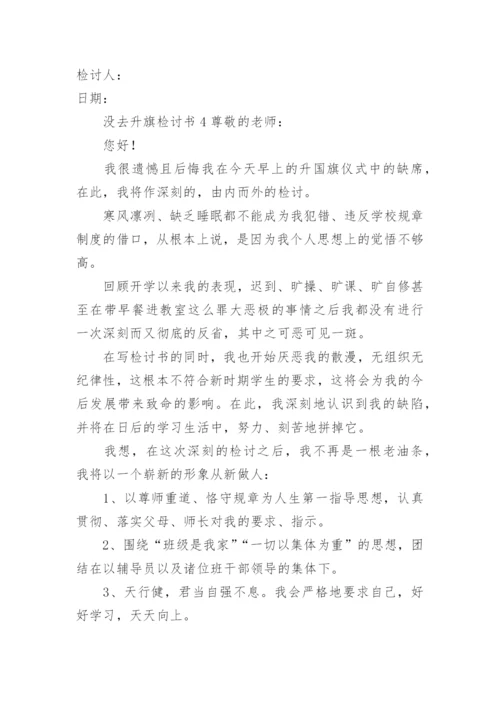 检讨人：
日期：

没去升旗检讨书 4 尊敬的老师：

您好！

我很遗憾且后悔我在今天早上的升国旗仪式中的缺席，在此，我将作深刻的，由内而外的检讨。

寒风凛冽、缺乏睡眠都不能成为我犯错、违反学校规章制度的借口，从根本上说，是因为我个人思想上的觉悟不够高。

回顾开学以来我的表现，迟到、旷操、旷课、旷自修甚至在带早餐进教室这么罪大恶极的事情之后我都没有进行一次深刻而又彻底的反省，其中之可恶可见一斑。

在写检讨书的同时，我也开始厌恶我的散漫，无组织无纪律性，这根本不符合新时期学生的要求，这将会为我的今后发展带来致命的影响。在此，我深刻地认识到我的缺陷，并将在日后的学习生活中，努力、刻苦地拼掉它。

我想，在这次深刻的检讨之后，我不再是一根老油条，我将以一个崭新的形象从新做人：

1、以尊师重道、恪守规章为人生第一指导思想，认真贯彻、落实父母、师长对我的要求、指示。

2、围绕“班级是我家”“一切以集体为重”的思想，团结在以辅导员以及诸位班干部领导的集体下。

3、天行健，君当自强不息。我会严格地要求自己，好好学习，天天向上。